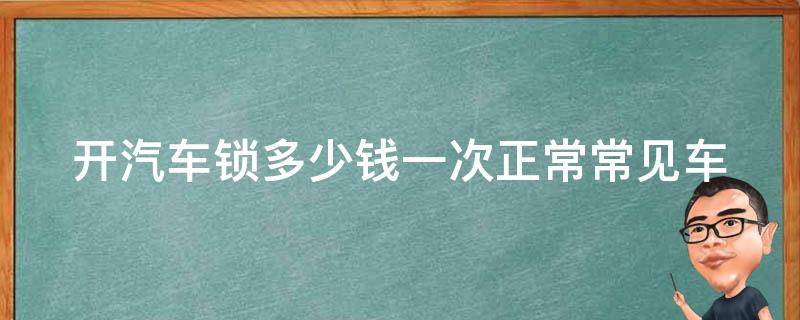 开汽车锁多少钱一次正常常见车